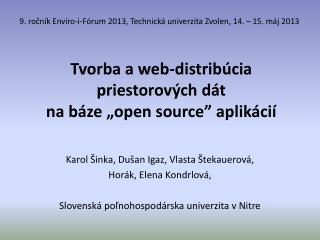 9. ročník Enviro-i-Fórum 2013, Technická univerzita Zvolen, 14. – 15. máj 2013

Tvorba a web-distribúcia priestorových dát na báze „open source” aplikácií

Karol Šinka, Dušan Igaz, Vlasta Štekauerová, Horák, Elena Kondrlová,

Slovenská poľnohospodárska univerzita v Nitre